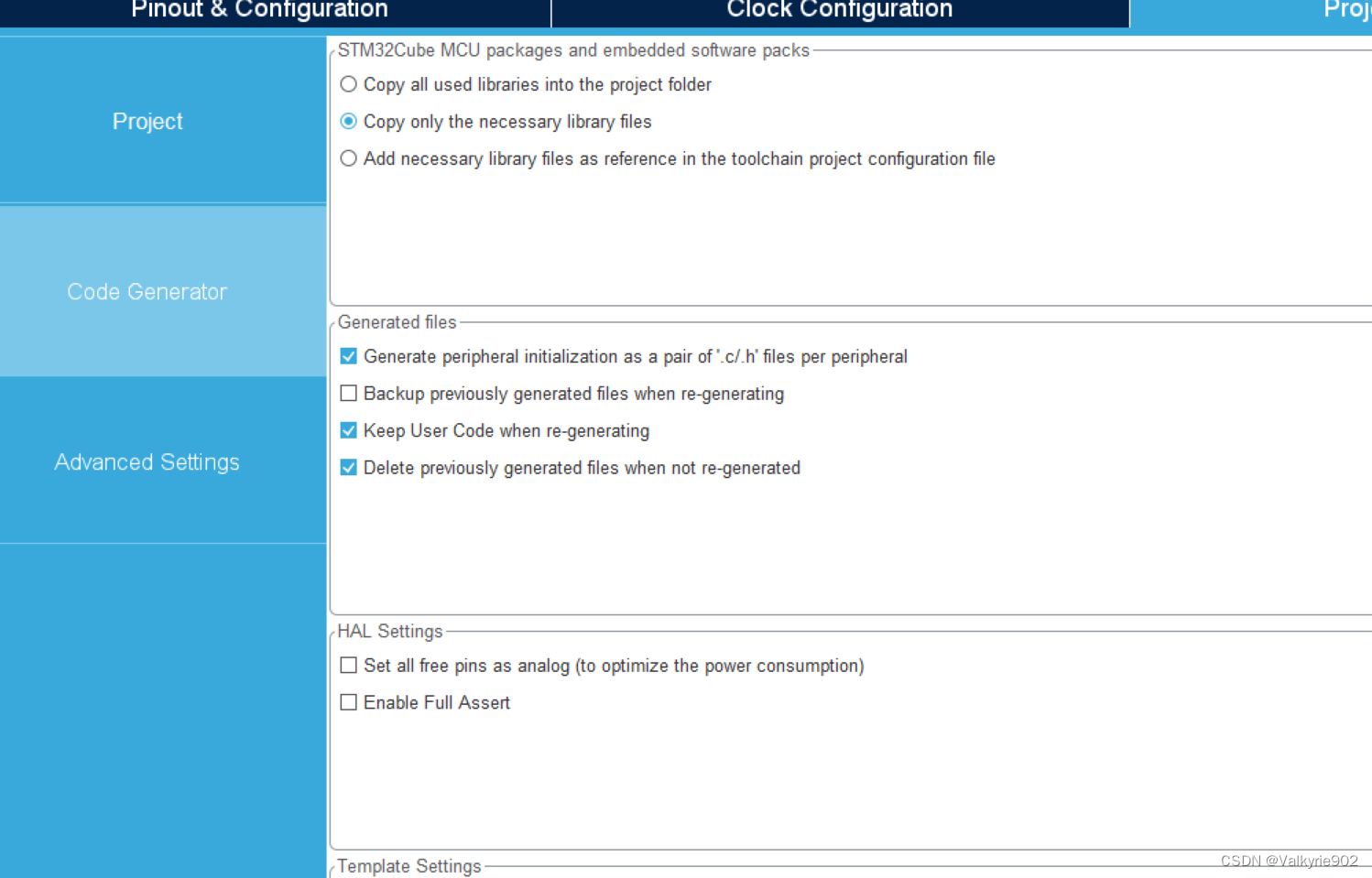 Pinout & Configuration
Clock Configuration
Proj

Project
Code Generator
Advanced Settings

STM32Cube MCU packages and embedded software packs
Copy all used libraries into the project folder
Copy only the necessary library files
Add necessary library files as reference in the toolchain project configuration file

Generated files
Generate peripheral initialization as a pair of '.c/.h' files per peripheral
Backup previously generated files when re-generating
Keep User Code when re-generating
Delete previously generated files when not re-generated

HAL Settings
Set all free pins as analog (to optimize the power consumption)
Enable Full Assert

Template Settings
CSDN @Valkyrie902